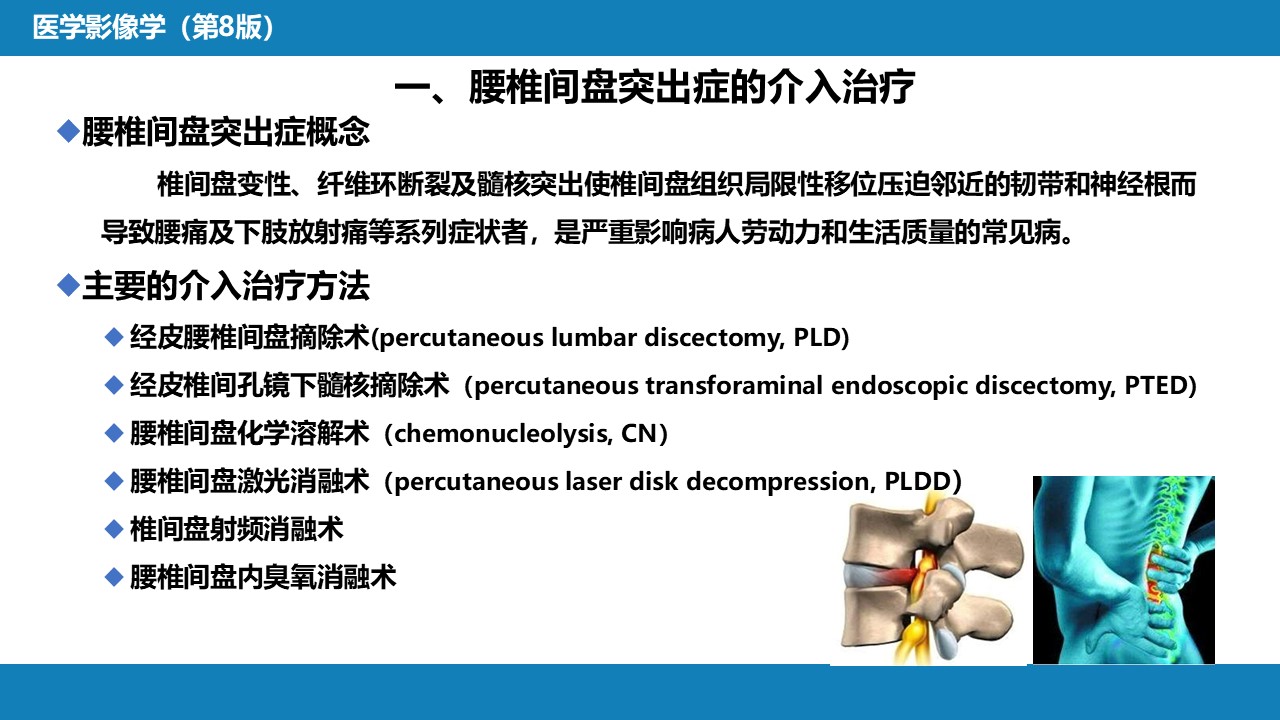 医学影像学（第8版）

一、腰椎间盘突出症的介入治疗

◆腰椎间盘突出症概念

椎间盘变性、纤维环断裂及髓核突出使椎间盘组织局限性移位压迫邻近的韧带和神经根而导致腰痛及下肢放射痛等系列症状者，是严重影响病人劳动力和生活质量的常见病。

◆主要的介入治疗方法

◆经皮腰椎间盘摘除术(percutaneous lumbar discectomy, PLD)

◆经皮椎间孔镜下髓核摘除术（percutaneous transforaminal endoscopic discectomy, PTED)

◆腰椎间盘化学溶解术（chemonucleolysis, CN）

◆腰椎间盘激光消融术（percutaneous laser disk decompression, PLDD）

◆椎间盘射频消融术

◆腰椎间盘内臭氧消融术